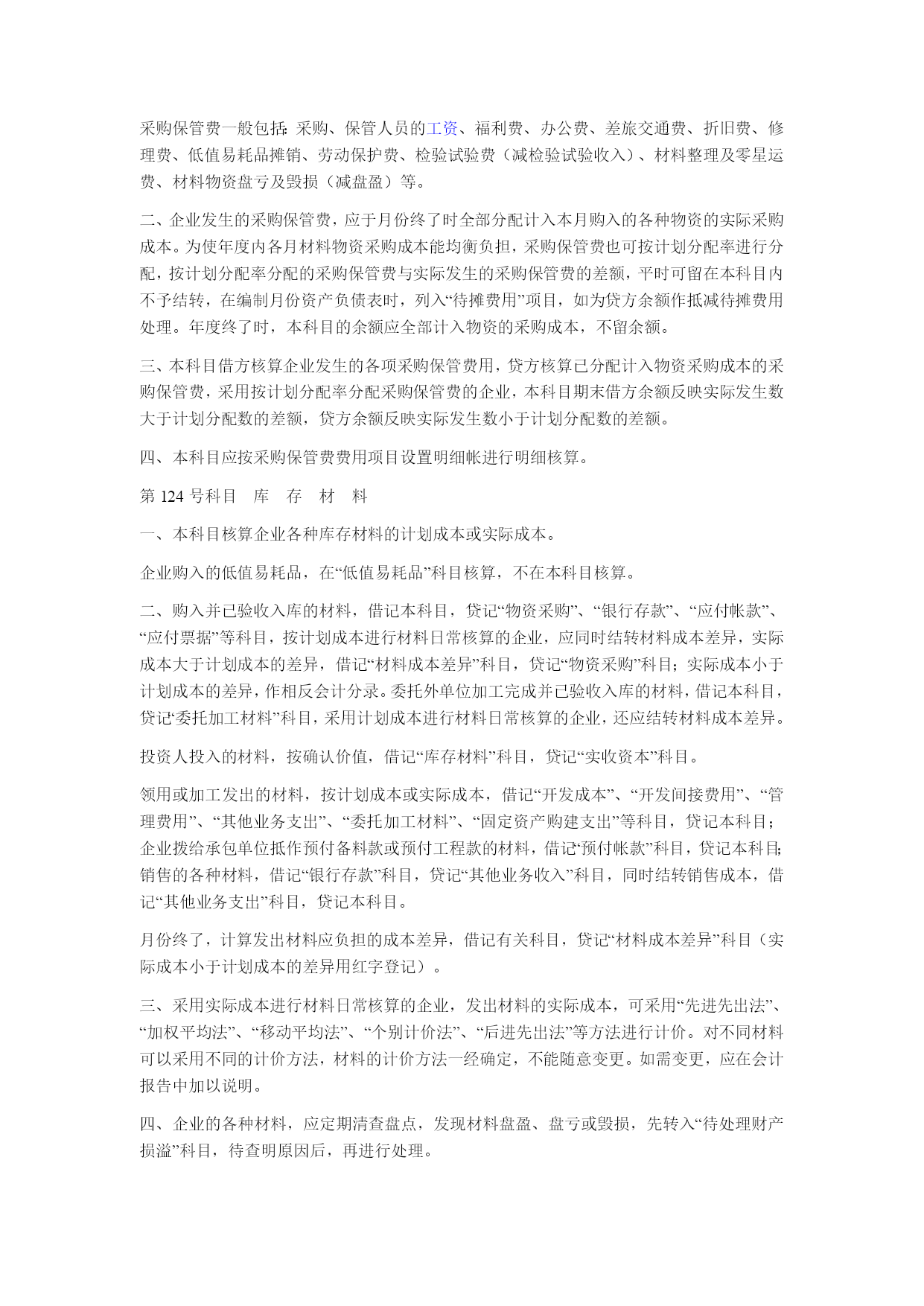 采购保管费一般包括：采购、保管人员的工资、福利费、办公费、差旅交通费、折旧费、修理费、低值易耗品摊销、劳动保护费、检验试验费（减检验试验收入）、材料整理及零星运费、材料物资盘亏及毁损（减盘盈）等。

二、企业发生的采购保管费，应于月份终了时全部分配计入本月购入的各种物资的实际采购成本。为使年度内各月材料物资采购成本能均衡负担，采购保管费也可按计划分配率进行分配，按计划分配率分配的采购保管费与实际发生的采购保管费的差额，平时可留在本科目内不予结转，在编制月份资产负债表时，列入“待摊费用”项目，如为贷方余额作抵减待摊费用处理。年度终了时，本科目的余额应全部计入物资的采购成本，不留余额。

三、本科目借方核算企业发生的各项采购保管费用，贷方核算已分配计入物资采购成本的采购保管费，采用按计划分配率分配采购保管费的企业，本科目期末借方余额反映实际发生数大于计划分配数的差额，贷方余额反映实际发生数小于计划分配数的差额。

四、本科目应按采购保管费费用项目设置明细帐进行明细核算。

第 124 号科目　库　存　材　料

一、本科目核算企业各种库存材料的计划成本或实际成本。

企业购入的低值易耗品，在“低值易耗品”科目核算，不在本科目核算。

二、购入并已验收入库的材料，借记本科目，贷记“物资采购”、“银行存款”、“应付帐款”、“应付票据”等科目，按计划成本进行材料日常核算的企业，应同时结转材料成本差异，实际成本大于计划成本的差异，借记“材料成本差异”科目，贷记“物资采购”科目；实际成本小于计划成本的差异，作相反会计分录。委托外单位加工完成并已验收入库的材料，借记本科目，贷记“委托加工材料”科目，采用计划成本进行材料日常核算的企业，还应结转材料成本差异。

投资人投入的材料，按确认价值，借记“库存材料”科目，贷记“实收资本”科目。

领用或加工发出的材料，按计划成本或实际成本，借记“开发成本”、“开发间接费用”、“管理费用”、“其他业务支出”、“委托加工材料”、“固定资产购建支出”等科目，贷记本科目；企业拨给承包单位抵作预付备料款或预付工程款的材料，借记“预付帐款”科目，贷记本科目；销售的各种材料，借记“银行存款”科目，贷记“其他业务收入”科目，同时结转销售成本，借记“其他业务支出”科目，贷记本科目。

月份终了，计算发出材料应负担的成本差异，借记有关科目，贷记“材料成本差异”科目（实际成本小于计划成本的差异用红字登记）。

三、采用实际成本进行材料日常核算的企业，发出材料的实际成本，可采用“先进先出法”、“加权平均法”、“移动平均法”、“个别计价法”、“后进先出法”等方法进行计价。对不同材料可以采用不同的计价方法，材料的计价方法一经确定，不能随意变更。如需变更，应在会计报告中加以说明。

四、企业的各种材料，应定期清查盘点，发现材料盘盈、盘亏或毁损，先转入“待处理财产损溢”科目，待查明原因后，再进行处理。